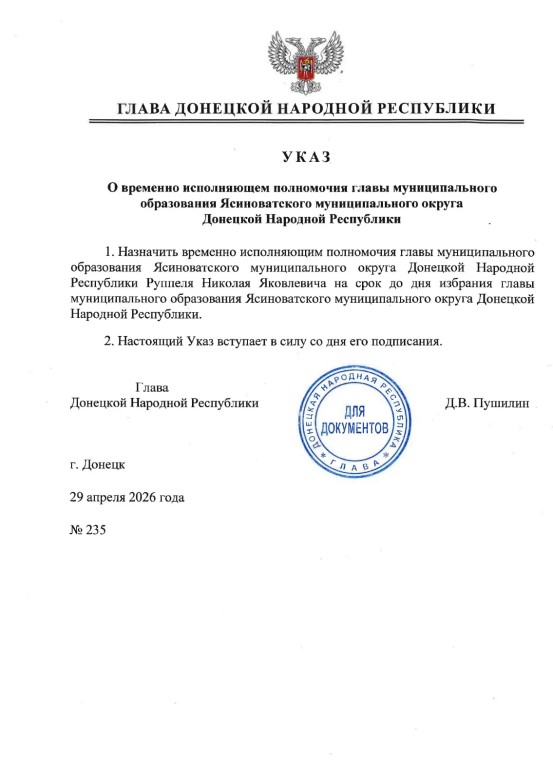 ГЛАВА ДОНЕЦКОЙ НАРОДНОЙ РЕСПУБЛИКИ

УКАЗ

О временно исполняющем полномочия главы муниципального образования Ясиноватского муниципального округа Донецкой Народной Республики

1. Назначить временно исполняющим полномочия главы муниципального образования Ясиноватского муниципального округа Донецкой Народной Республики Руппеля Николая Яковлевича на срок до дня избрания главы муниципального образования Ясиноватского муниципального округа Донецкой Народной Республики.

2. Настоящий Указ вступает в силу со дня его подписания.

Глава
Донецкой Народной Республики

ДОНЕЦКАЯ НАРОДНАЯ РЕСПУБЛИКА
ДЛЯ ДОКУМЕНТОВ
ГЛАВА

Д.В. Пушилин

г. Донецк

29 апреля 2026 года

№ 235